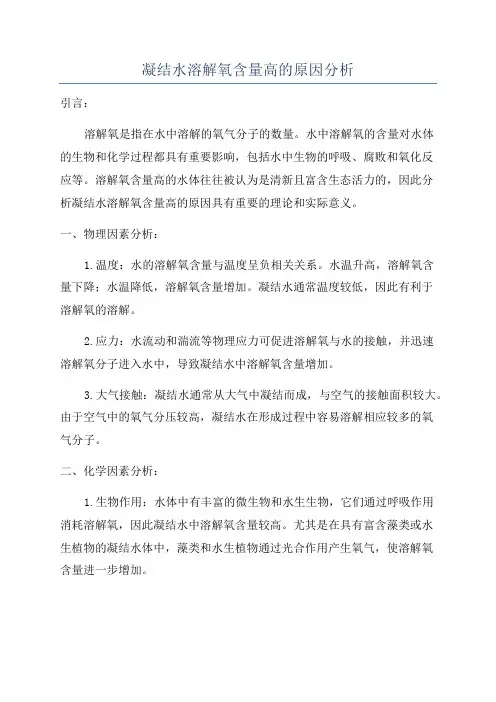 凝结水溶解氧含量高的原因分析

引言：

溶解氧是指在水中溶解的氧气分子的数量。水中溶解氧的含量对水体的生物和化学过程都具有重要影响，包括水中生物的呼吸、腐败和氧化反应等。溶解氧含量高的水体往往被认为是清新且富含生态活力的，因此分析凝结水溶解氧含量高的原因具有重要的理论和实际意义。

一、物理因素分析：

1.温度：水的溶解氧含量与温度呈负相关关系。水温升高，溶解氧含量下降；水温降低，溶解氧含量增加。凝结水通常温度较低，因此有利于溶解氧的溶解。

2.应力：水流动和湍流等物理应力可促进溶解氧与水的接触，并迅速溶解氧分子进入水中，导致凝结水中溶解氧含量增加。

3.大气接触：凝结水通常从大气中凝结而成，与空气的接触面积较大。由于空气中的氧气分压较高，凝结水在形成过程中容易溶解相应较多的氧气分子。

二、化学因素分析：

1.生物作用：水体中有丰富的微生物和水生生物，它们通过呼吸作用消耗溶解氧，因此凝结水中溶解氧含量较高。尤其是在具有富含藻类或水生植物的凝结水体中，藻类和水生植物通过光合作用产生氧气，使溶解氧含量进一步增加。